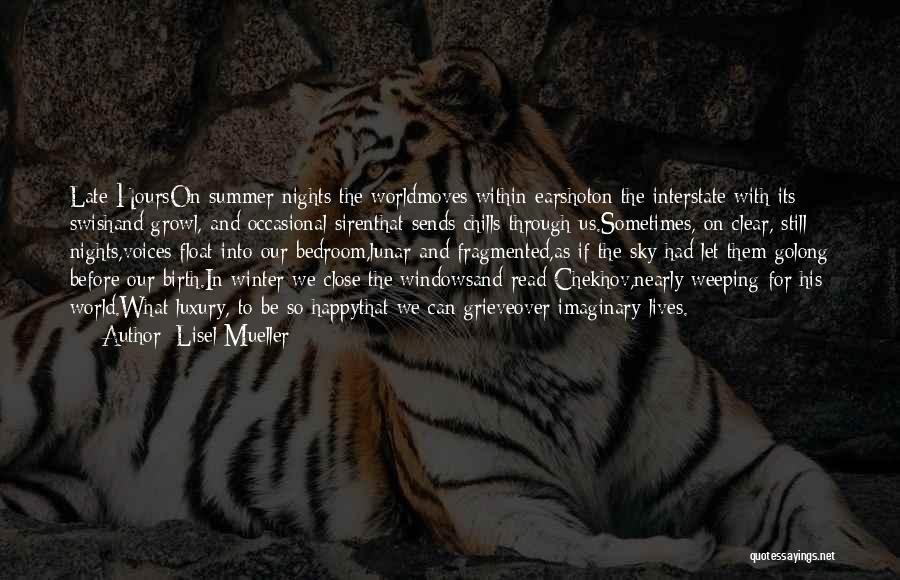 Late HoursOn summer nights the worldmoves within earshoton the interstate with its swishand growl, and occasional sirenthat sends chills through us.Sometimes, on clear, still nights,voices float into our bedroom,lunar and fragmented,as if the sky had let them golong before our birth.In winter we close the windowsand read Chekhov,nearly weeping for his world.What luxury, to be so happythat we can grieveover imaginary lives.
— Author: Lisel Mueller

quotessayings.net